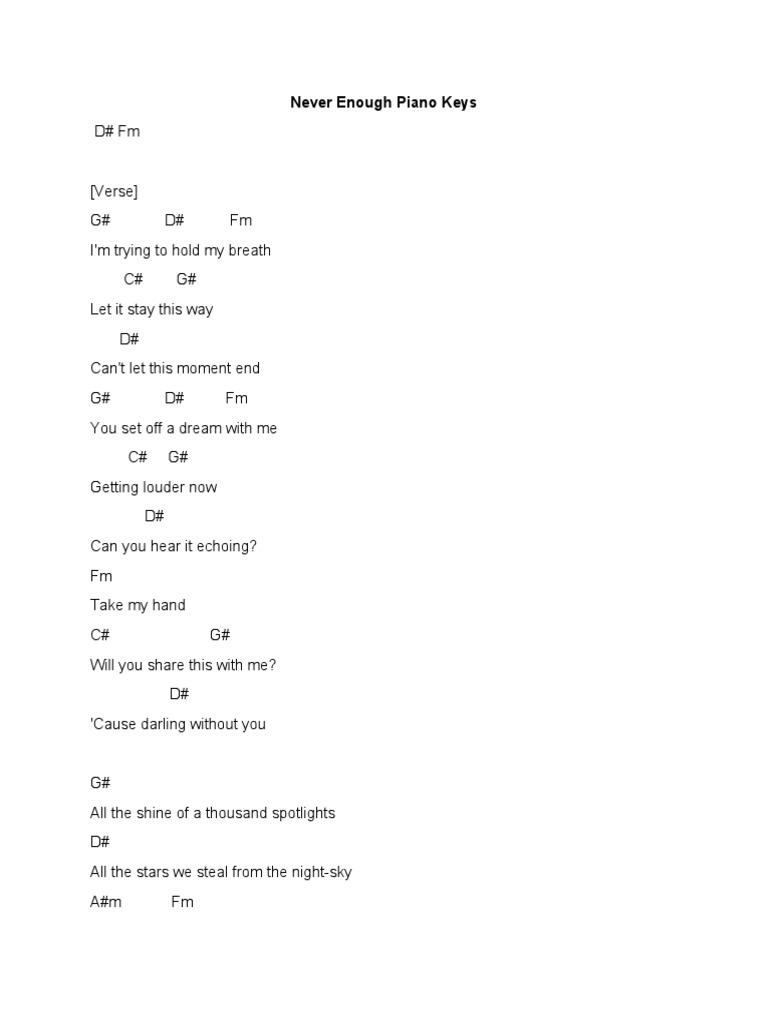 Never Enough Piano Keys

D# Fm

[Verse]

G# D# Fm

I'm trying to hold my breath

C# G#

Let it stay this way

D#

Can't let this moment end

G# D# Fm

You set off a dream with me

C# G#

Getting louder now

D#

Can you hear it echoing?

Fm

Take my hand

C# G#

Will you share this with me?

D#

'Cause darling without you

G#

All the shine of a thousand spotlights

D#

All the stars we steal from the night-sky

A#m Fm